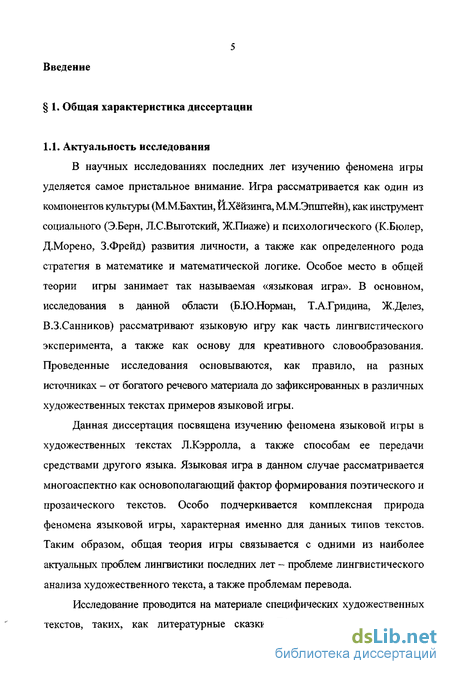 5

Введение

§ 1. Общая характеристика диссертации

1.1. Актуальность исследования

В научных исследованиях последних лет изучению феномена игры уделяется самое пристальное внимание. Игра рассматривается как один из компонентов культуры (М.М.Бахтин, Й.Хёйзинга, М.М.Эпштейн), как инструмент социального (Э.Берн, Л.С.Выготский, Ж.Пиаже) и психологического (К.Бюлер, Д.Морено, З.Фрейд) развития личности, а также как определенного рода стратегия в математике и математической логике. Особое место в общей теории игры занимает так называемая «языковая игра». В основном, исследования в данной области (Б.Ю.Норман, Т.А.Гридина, Ж.Делез, В.З.Санников) рассматривают языковую игру как часть лингвистического эксперимента, а также как основу для креативного словообразования. Проведенные исследования основываются, как правило, на разных источниках – от богатого речевого материала до зафиксированных в различных художественных текстах примеров языковой игры.

Данная диссертация посвящена изучению феномена языковой игры в художественных текстах Л.Кэрролла, а также способам ее передачи средствами другого языка. Языковая игра в данном случае рассматривается многоаспектно как основополагающий фактор формирования поэтического и прозаического текстов. Особо подчеркивается комплексная природа феномена языковой игры, характерная именно для данных типов текстов. Таким образом, общая теория игры связывается с одними из наиболее актуальных проблем лингвистики последних лет – проблеме лингвистического анализа художественного текста, а также проблемам перевода.

Исследование проводится на материале специфических художественных текстов, таких, как литературные сказки

dsLib.net
библиотека диссертаций